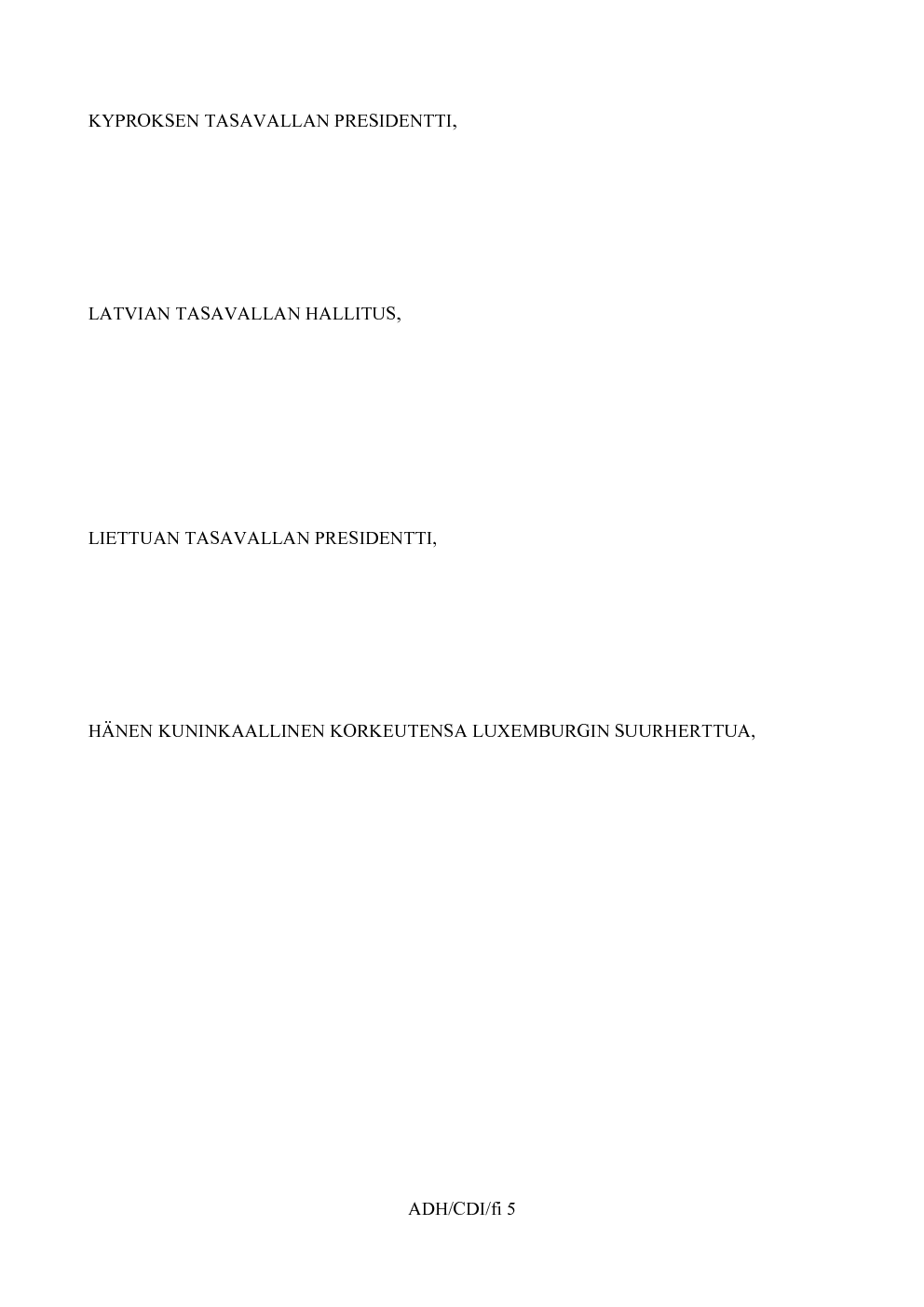 KYPROKSEN TASAVALLAN PRESIDENTTI,

LATVIAN TASAVALLAN HALLITUS,

LIETTUAN TASAVALLAN PRESIDENTTI,

HÄNEN KUNINKAALLINEN KORKEUTENSA LUXEMBURGIN SUURHERTTUA,

ADH/CDI/fi 5